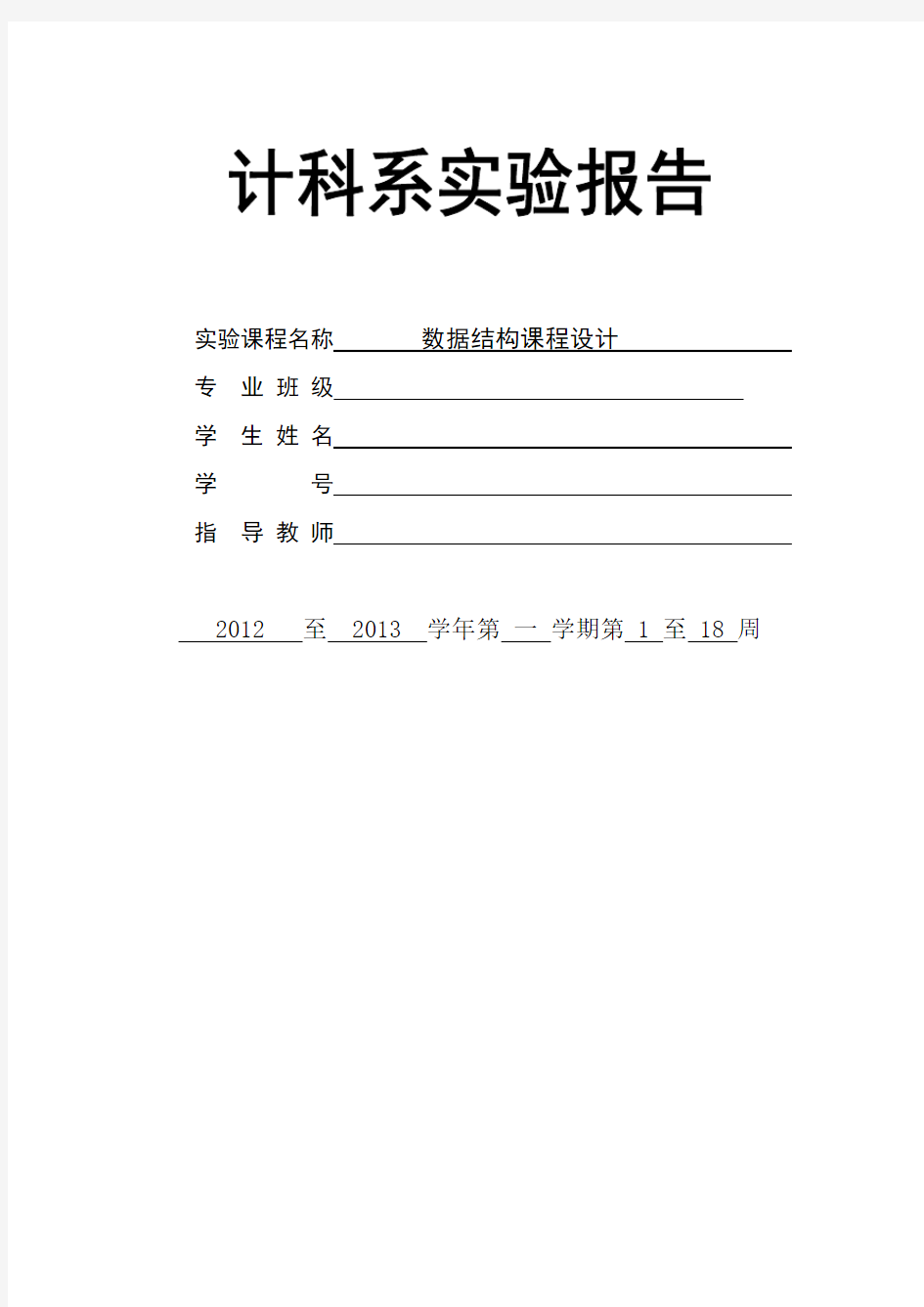 计科系实验报告

实验课程名称 数据结构课程设计

专 业 班 级

学 生 姓 名

学 号

指 导 教 师

2012 至 2013 学年第 一 学期第 1 至 18 周